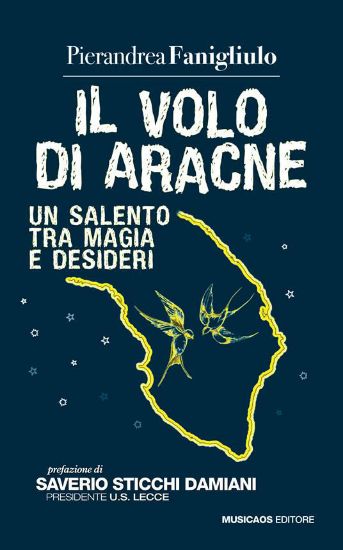 Pierandrea Fanigliulo

IL VOLO DI ARACNE

UN SALENTO TRA MAGIA E DESIDERI

prefazione di
SAVERIO STICCHI DAMIANI
PRESIDENTE U.S. LECCE

MUSICAOS EDITORE